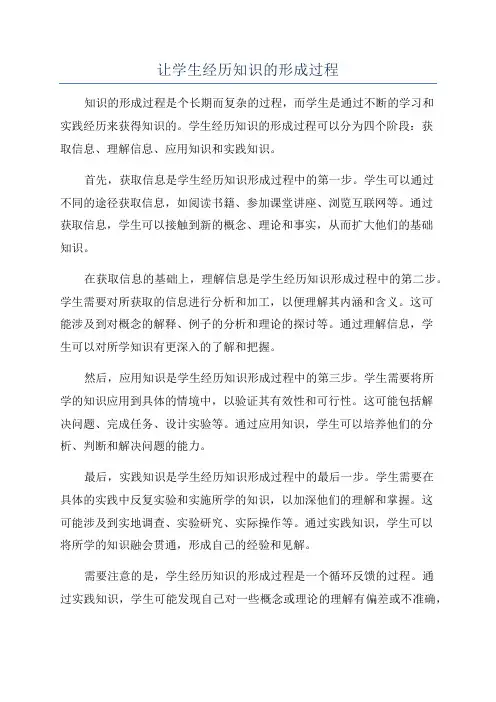 让学生经历知识的形成过程

知识的形成过程是个长期而复杂的过程，而学生是通过不断的学习和实践经历来获得知识的。学生经历知识的形成过程可以分为四个阶段：获取信息、理解信息、应用知识和实践知识。

首先，获取信息是学生经历知识形成过程中的第一步。学生可以通过不同的途径获取信息，如阅读书籍、参加课堂讲座、浏览互联网等。通过获取信息，学生可以接触到新的概念、理论和事实，从而扩大他们的基础知识。

在获取信息的基础上，理解信息是学生经历知识形成过程中的第二步。学生需要对所获取的信息进行分析和加工，以便理解其内涵和含义。这可能涉及到对概念的解释、例子的分析和理论的探讨等。通过理解信息，学生可以对所学知识有更深入的了解和把握。

然后，应用知识是学生经历知识形成过程中的第三步。学生需要将所学的知识应用到具体的情境中，以验证其有效性和可行性。这可能包括解决问题、完成任务、设计实验等。通过应用知识，学生可以培养他们的分析、判断和解决问题的能力。

最后，实践知识是学生经历知识形成过程中的最后一步。学生需要在具体的实践中反复实验和实施所学的知识，以加深他们的理解和掌握。这可能涉及到实地调查、实验研究、实际操作等。通过实践知识，学生可以将所学的知识融会贯通，形成自己的经验和见解。

需要注意的是，学生经历知识的形成过程是一个循环反馈的过程。通过实践知识，学生可能发现自己对一些概念或理论的理解有偏差或不准确，